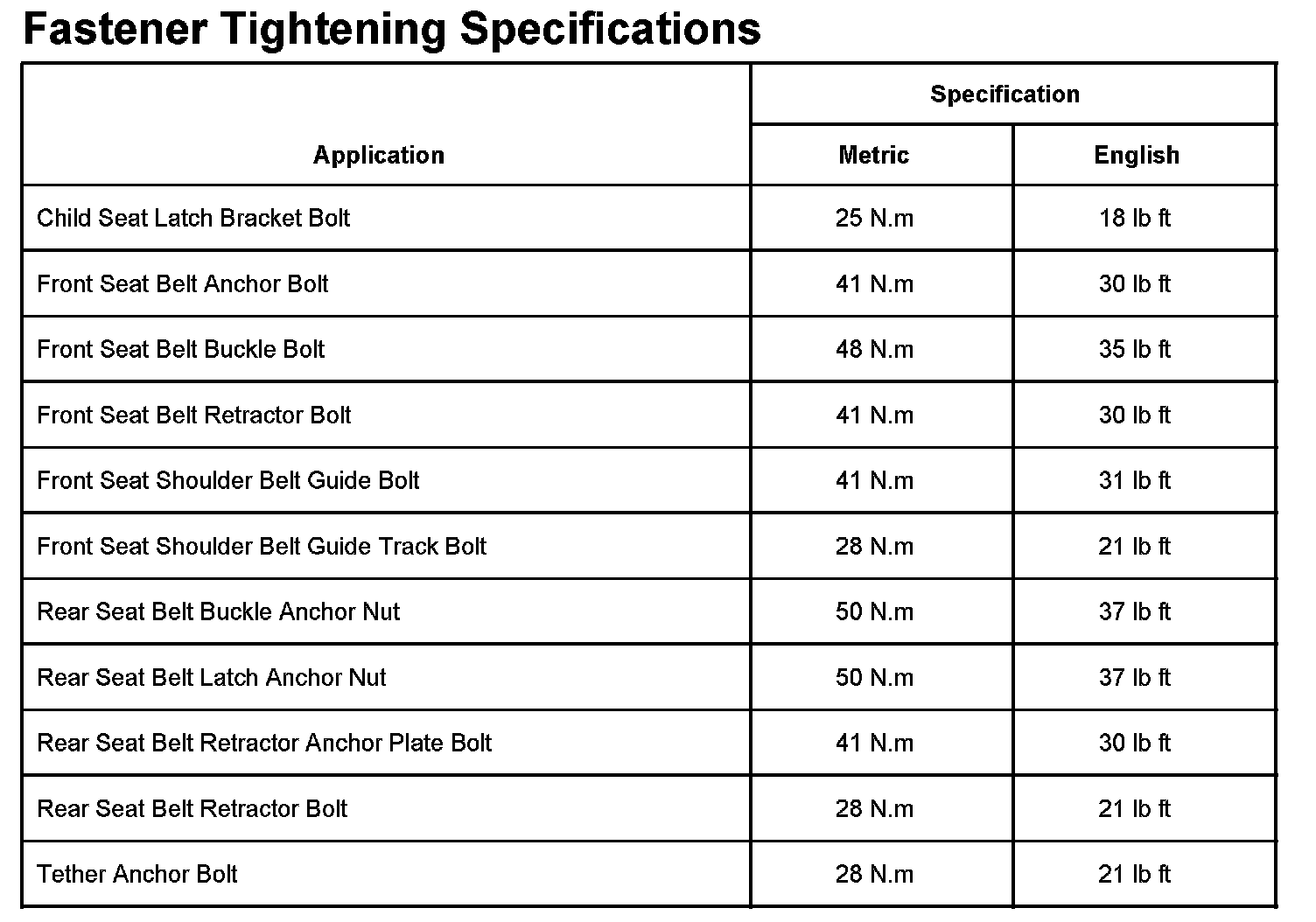 Fastener Tightening Specifications

| Application | Specification | |
|---|---|---|
| | Metric | English |
| Child Seat Latch Bracket Bolt | 25 N.m | 18 lb ft |
| Front Seat Belt Anchor Bolt | 41 N.m | 30 lb ft |
| Front Seat Belt Buckle Bolt | 48 N.m | 35 lb ft |
| Front Seat Belt Retractor Bolt | 41 N.m | 30 lb ft |
| Front Seat Shoulder Belt Guide Bolt | 41 N.m | 31 lb ft |
| Front Seat Shoulder Belt Guide Track Bolt | 28 N.m | 21 lb ft |
| Rear Seat Belt Buckle Anchor Nut | 50 N.m | 37 lb ft |
| Rear Seat Belt Latch Anchor Nut | 50 N.m | 37 lb ft |
| Rear Seat Belt Retractor Anchor Plate Bolt | 41 N.m | 30 lb ft |
| Rear Seat Belt Retractor Bolt | 28 N.m | 21 lb ft |
| Tether Anchor Bolt | 28 N.m | 21 lb ft |